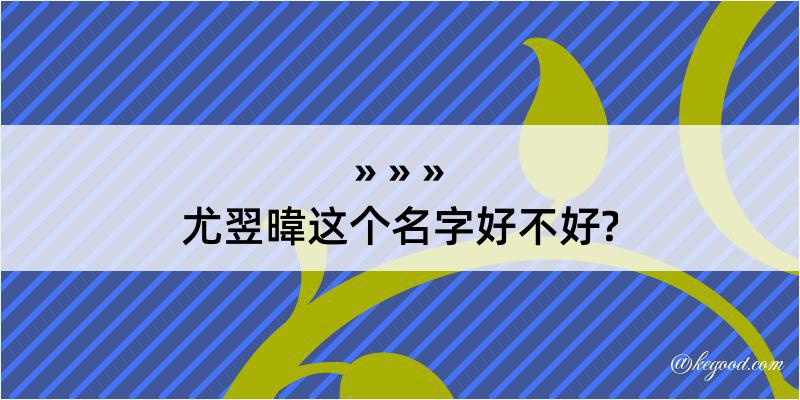 » » »
尤翌暐这个名字好不好?

@kegood.com